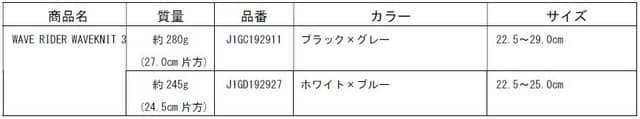 | 商品名 | 質量 | 品番 | カラー | サイズ |
|---|---|---|---|---|
| WAVE RIDER WAVEKNIT 3 | 約 280g (27.0cm 片方) | J1GC192911 | ブラック×グレー | 22.5～29.0cm |
| | 約 245g (24.5cm 片方) | J1GD192927 | ホワイト×ブルー | 22.5～25.0cm |